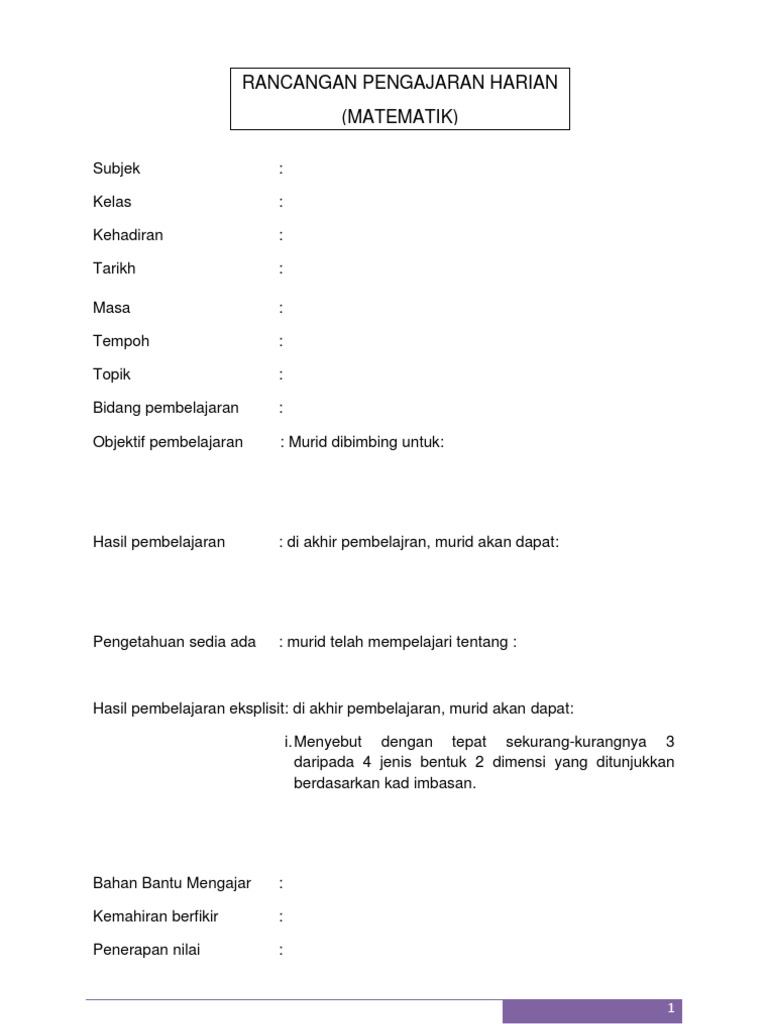 RANCANGAN PENGAJARAN HARIAN
(MATEMATIK)

Subjek :

Kelas :

Kehadiran :

Tarikh :

Masa :

Tempoh :

Topik :

Bidang pembelajaran :

Objektif pembelajaran : Murid dibimbing untuk:

Hasil pembelajaran : di akhir pembelajran, murid akan dapat:

Pengetahuan sedia ada : murid telah mempelajari tentang :

Hasil pembelajaran eksplisit: di akhir pembelajaran, murid akan dapat:

i. Menyebut dengan tepat sekurang-kurangnya 3 daripada 4 jenis bentuk 2 dimensi yang ditunjukkan berdasarkan kad imbasan.

Bahan Bantu Mengajar :

Kemahiran berfikir :

Penerapan nilai :

1